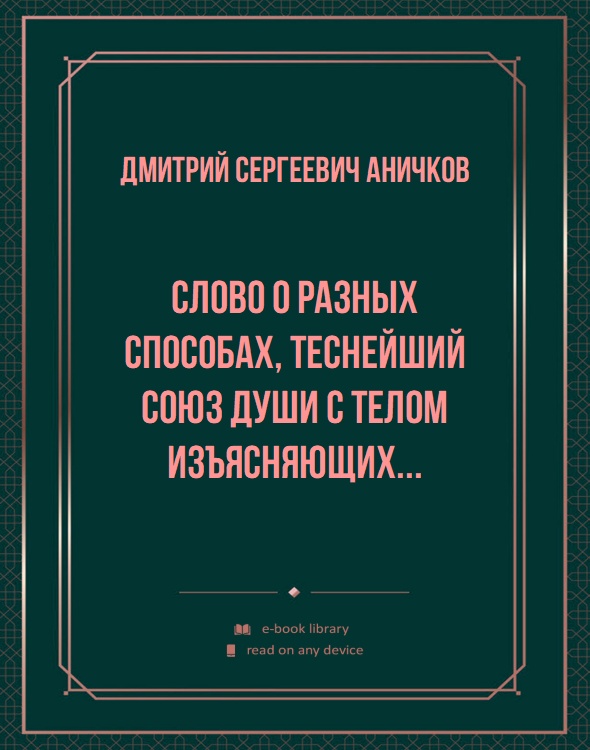 ДМИТРИЙ СЕРГЕЕВИЧ АНИЧКОВ

СЛОВО О РАЗНЫХ СПОСОБАХ, ТЕСНЕЙШИЙ СОЮЗ ДУШИ С ТЕЛОМ ИЗЪЯСНЯЮЩИХ...

e-book library
read on any device